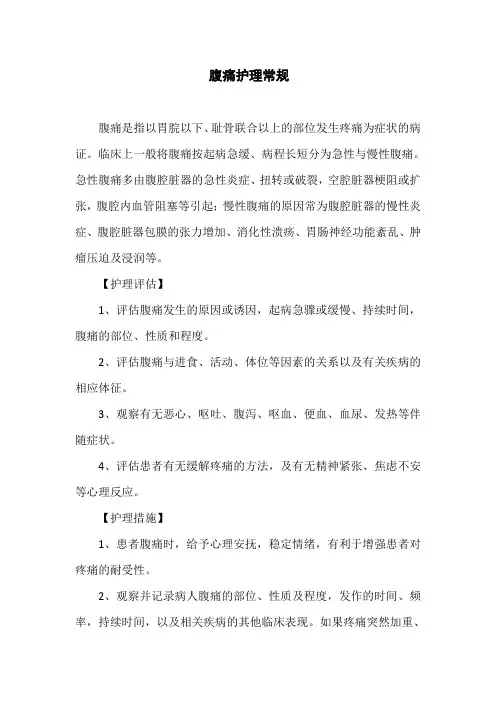 腹痛护理常规

腹痛是指以胃脘以下、耻骨联合以上的部位发生疼痛为症状的病证。临床上一般将腹痛按起病急缓、病程长短分为急性与慢性腹痛。急性腹痛多由腹腔脏器的急性炎症、扭转或破裂，空腔脏器梗阻或扩张，腹腔内血管阻塞等引起；慢性腹痛的原因常为腹腔脏器的慢性炎症、腹腔脏器包膜的张力增加、消化性溃疡、胃肠神经功能紊乱、肿瘤压迫及浸润等。

【护理评估】

1、评估腹痛发生的原因或诱因，起病急骤或缓慢、持续时间，腹痛的部位、性质和程度。

2、评估腹痛与进食、活动、体位等因素的关系以及有关疾病的相应体征。

3、观察有无恶心、呕吐、腹泻、呕血、便血、血尿、发热等伴随症状。

4、评估患者有无缓解疼痛的方法，及有无精神紧张、焦虑不安等心理反应。

【护理措施】

1、患者腹痛时，给予心理安抚，稳定情绪，有利于增强患者对疼痛的耐受性。

2、观察并记录病人腹痛的部位、性质及程度，发作的时间、频率，持续时间，以及相关疾病的其他临床表现。如果疼痛突然加重、